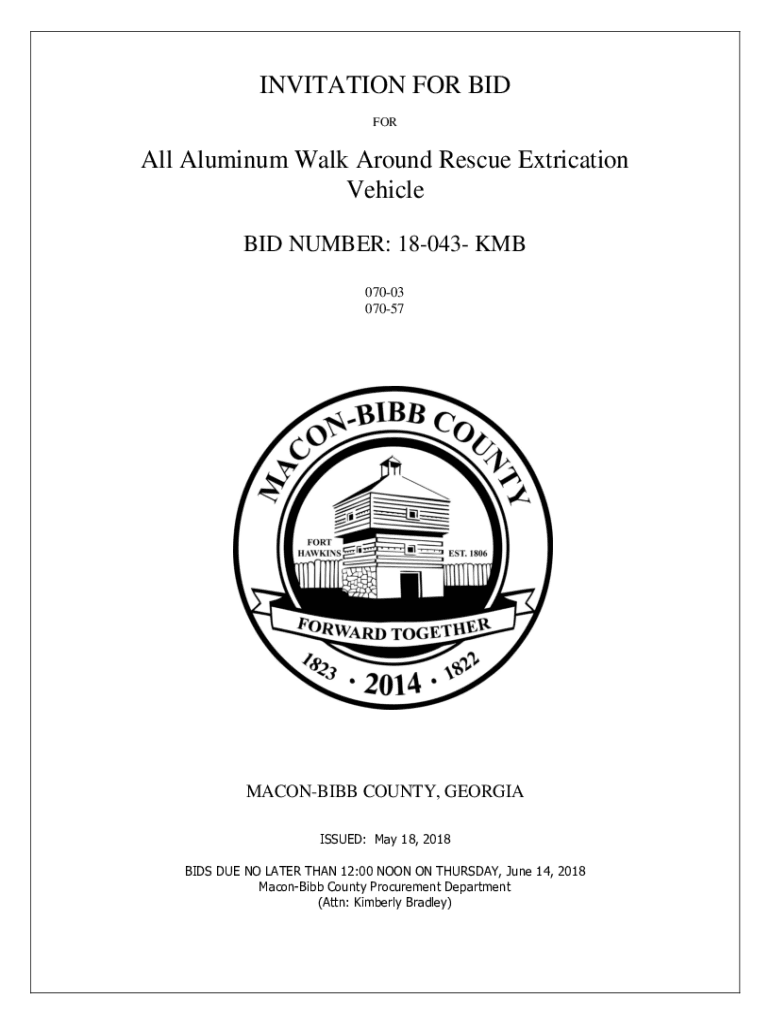 INVITATION FOR BID

FOR

All Aluminum Walk Around Rescue Extrication Vehicle

BID NUMBER: 18-043- KMB

070-03
070-57

MACON-BIBB COUNTY

FORT HAWKINS

EST. 1806

FORWARD TOGETHER

1823 · 2014 · 1822

MACON-BIBB COUNTY, GEORGIA

ISSUED: May 18, 2018

BIDS DUE NO LATER THAN 12:00 NOON ON THURSDAY, June 14, 2018
Macon-Bibb County Procurement Department
(Attn: Kimberly Bradley)